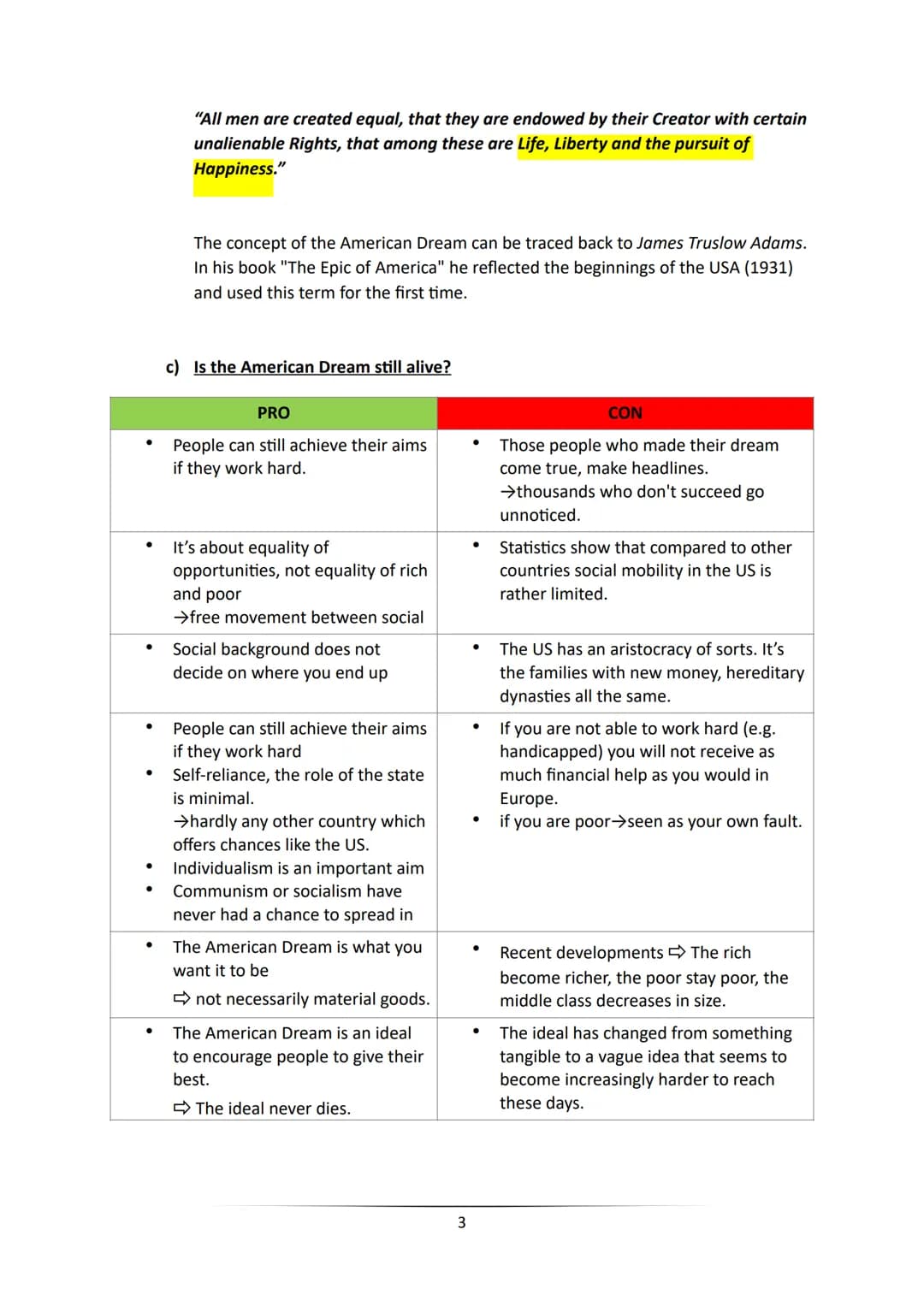 "All men are created equal, that they are endowed by their Creator with certain unalienable Rights, that among these are Life, Liberty and the pursuit of Happiness."

The concept of the American Dream can be traced back to James Truslow Adams. In his book "The Epic of America" he reflected the beginnings of the USA (1931) and used this term for the first time.

c) Is the American Dream still alive?

| PRO | CON |
|---|---|
| • People can still achieve their aims if they work hard. | • Those people who made their dream come true, make headlines. →thousands who don't succeed go unnoticed. |
| • It's about equality of opportunities, not equality of rich and poor →free movement between social | • Statistics show that compared to other countries social mobility in the US is rather limited. |
| • Social background does not decide on where you end up | • The US has an aristocracy of sorts. It's the families with new money, hereditary dynasties all the same. |
| • People can still achieve their aims if they work hard • Self-reliance, the role of the state is minimal. →hardly any other country which offers chances like the US. • Individualism is an important aim • Communism or socialism have never had a chance to spread in | • If you are not able to work hard (e.g. handicapped) you will not receive as much financial help as you would in Europe. • if you are poor→seen as your own fault. |
| • The American Dream is what you want it to be ⇨ not necessarily material goods. | • Recent developments ⇨ The rich become richer, the poor stay poor, the middle class decreases in size. |
| • The American Dream is an ideal to encourage people to give their best. ⇨ The ideal never dies. | • The ideal has changed from something tangible to a vague idea that seems to become increasingly harder to reach these days. |

3